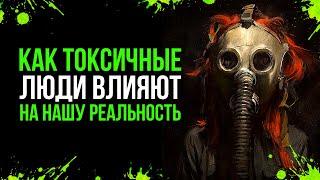 КАК ТОКСИЧНЫЕ
ЛЮДИ ВЛИЯЮТ
НА НАШУ РЕАЛЬНОСТЬ